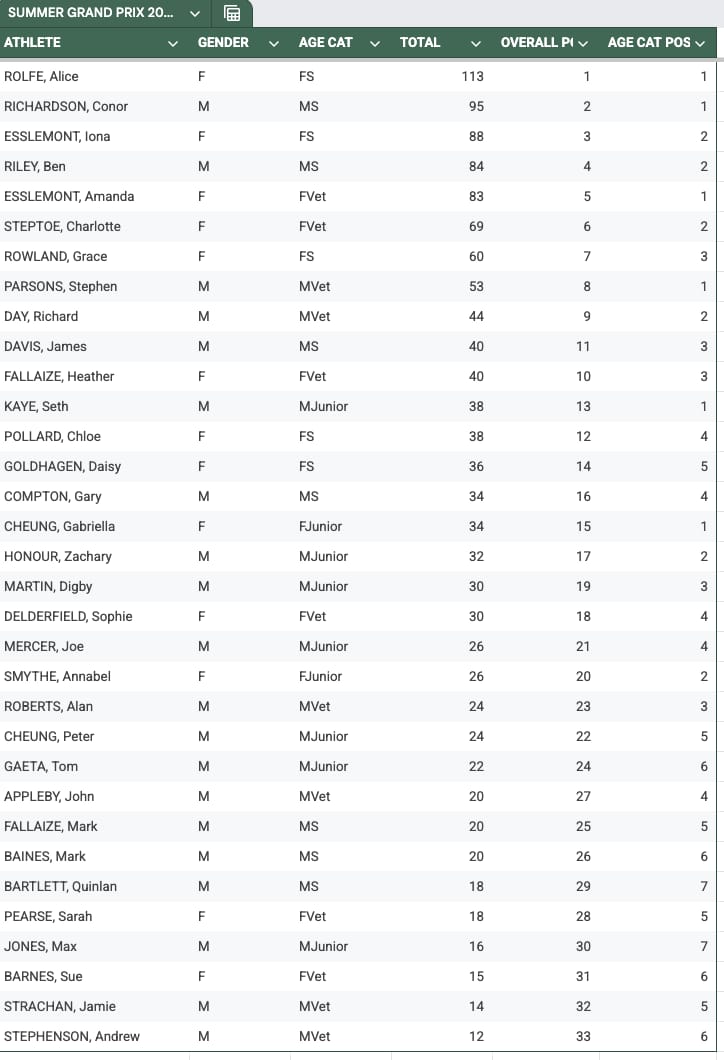 SUMMER GRAND PRIX 20...

| ATHLETE | GENDER | AGE CAT | TOTAL | OVERALL P( | AGE CAT POS |
|---|---|---|---|---|---|
| ROLFE, Alice | F | FS | 113 | 1 | 1 |
| RICHARDSON, Conor | M | MS | 95 | 2 | 1 |
| ESSLEMONT, Iona | F | FS | 88 | 3 | 2 |
| RILEY, Ben | M | MS | 84 | 4 | 2 |
| ESSLEMONT, Amanda | F | FVet | 83 | 5 | 1 |
| STEPTOE, Charlotte | F | FVet | 69 | 6 | 2 |
| ROWLAND, Grace | F | FS | 60 | 7 | 3 |
| PARSONS, Stephen | M | MVet | 53 | 8 | 1 |
| DAY, Richard | M | MVet | 44 | 9 | 2 |
| DAVIS, James | M | MS | 40 | 11 | 3 |
| FALLAIZE, Heather | F | FVet | 40 | 10 | 3 |
| KAYE, Seth | M | MJunior | 38 | 13 | 1 |
| POLLARD, Chloe | F | FS | 38 | 12 | 4 |
| GOLDHAGEN, Daisy | F | FS | 36 | 14 | 5 |
| COMPTON, Gary | M | MS | 34 | 16 | 4 |
| CHEUNG, Gabriella | F | FJunior | 34 | 15 | 1 |
| HONOUR, Zachary | M | MJunior | 32 | 17 | 2 |
| MARTIN, Digby | M | MJunior | 30 | 19 | 3 |
| DELDERFIELD, Sophie | F | FVet | 30 | 18 | 4 |
| MERCER, Joe | M | MJunior | 26 | 21 | 4 |
| SMYTHE, Annabel | F | FJunior | 26 | 20 | 2 |
| ROBERTS, Alan | M | MVet | 24 | 23 | 3 |
| CHEUNG, Peter | M | MJunior | 24 | 22 | 5 |
| GAETA, Tom | M | MJunior | 22 | 24 | 6 |
| APPLEBY, John | M | MVet | 20 | 27 | 4 |
| FALLAIZE, Mark | M | MS | 20 | 25 | 5 |
| BAINES, Mark | M | MS | 20 | 26 | 6 |
| BARTLETT, Quinlan | M | MS | 18 | 29 | 7 |
| PEARSE, Sarah | F | FVet | 18 | 28 | 5 |
| JONES, Max | M | MJunior | 16 | 30 | 7 |
| BARNES, Sue | F | FVet | 15 | 31 | 6 |
| STRACHAN, Jamie | M | MVet | 14 | 32 | 5 |
| STEPHENSON, Andrew | M | MVet | 12 | 33 | 6 |